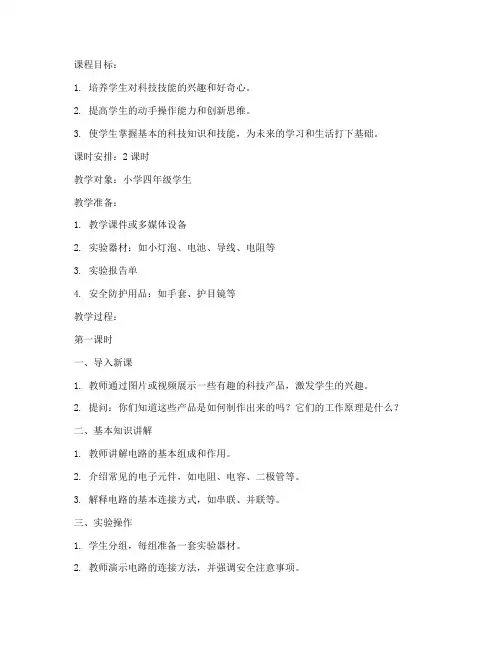 课程目标：

1. 培养学生对科技技能的兴趣和好奇心。

2. 提高学生的动手操作能力和创新思维。

3. 使学生掌握基本的科技知识和技能，为未来的学习和生活打下基础。

课时安排：2 课时

教学对象：小学四年级学生

教学准备：

1. 教学课件或多媒体设备

2. 实验器材：如小灯泡、电池、导线、电阻等

3. 实验报告单

4. 安全防护用品：如手套、护目镜等

教学过程：

第一课时

一、导入新课

1. 教师通过图片或视频展示一些有趣的科技产品，激发学生的兴趣。

2. 提问：你们知道这些产品是如何制作出来的吗？它们的工作原理是什么？

二、基本知识讲解

1. 教师讲解电路的基本组成和作用。

2. 介绍常见的电子元件，如电阻、电容、二极管等。

3. 解释电路的基本连接方式，如串联、并联等。

三、实验操作

1. 学生分组，每组准备一套实验器材。

2. 教师演示电路的连接方法，并强调安全注意事项。